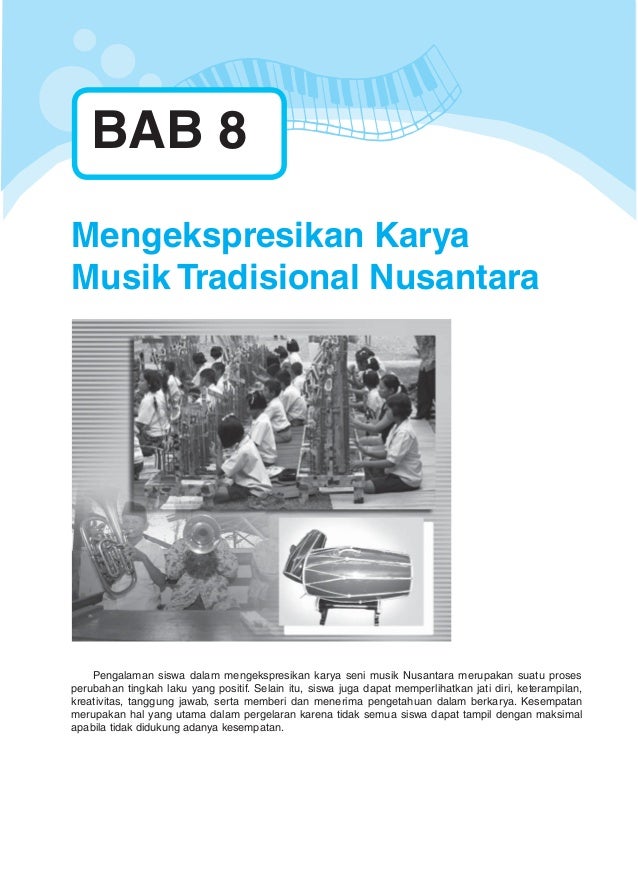 BAB 8

Mengekspresikan Karya Musik Tradisional Nusantara

Pengalaman siswa dalam mengekspresikan karya seni musik Nusantara merupakan suatu proses perubahan tingkah laku yang positif. Selain itu, siswa juga dapat memperlihatkan jati diri, keterampilan, kreativitas, tanggung jawab, serta memberi dan menerima pengetahuan dalam berkarya. Kesempatan merupakan hal yang utama dalam pergelaran karena tidak semua siswa dapat tampil dengan maksimal apabila tidak didukung adanya kesempatan.